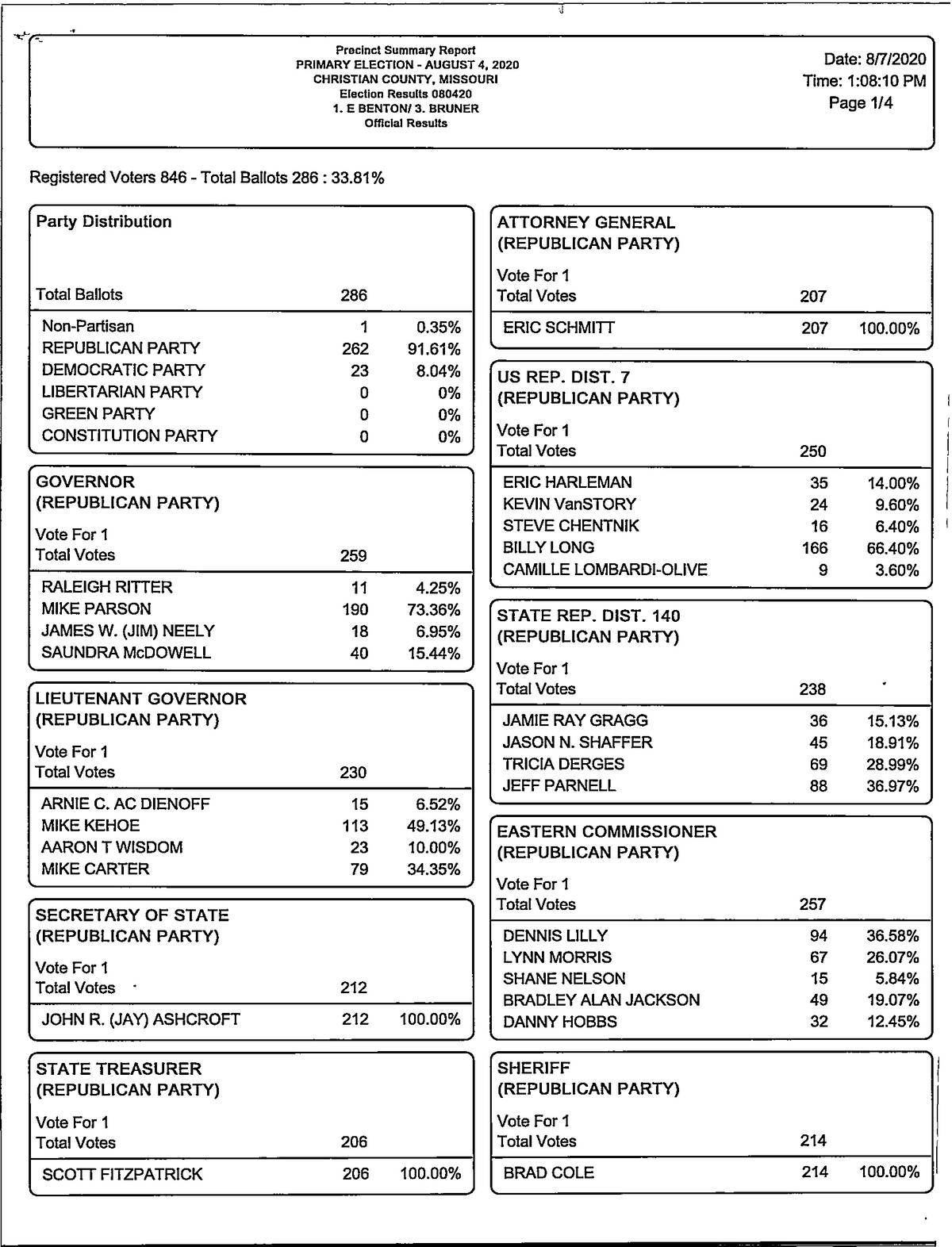 Precinct Summary Report
PRIMARY ELECTION - AUGUST 4, 2020
CHRISTIAN COUNTY, MISSOURI
Election Results 080420
1. E BENTON/ 3. BRUNER
Official Results

Date: 8/7/2020
Time: 1:08:10 PM
Page 1/4

Registered Voters 846 - Total Ballots 286 : 33.81%

Party Distribution

| Total Ballots | 286 | |
|---|---|---|
| Non-Partisan | 1 | 0.35% |
| REPUBLICAN PARTY | 262 | 91.61% |
| DEMOCRATIC PARTY | 23 | 8.04% |
| LIBERTARIAN PARTY | 0 | 0% |
| GREEN PARTY | 0 | 0% |
| CONSTITUTION PARTY | 0 | 0% |

GOVERNOR
(REPUBLICAN PARTY)
Vote For 1

| Total Votes | 259 | |
|---|---|---|
| RALEIGH RITTER | 11 | 4.25% |
| MIKE PARSON | 190 | 73.36% |
| JAMES W. (JIM) NEELY | 18 | 6.95% |
| SAUNDRA McDOWELL | 40 | 15.44% |

LIEUTENANT GOVERNOR
(REPUBLICAN PARTY)
Vote For 1

| Total Votes | 230 | |
|---|---|---|
| ARNIE C. AC DIENOFF | 15 | 6.52% |
| MIKE KEHOE | 113 | 49.13% |
| AARON T WISDOM | 23 | 10.00% |
| MIKE CARTER | 79 | 34.35% |

SECRETARY OF STATE
(REPUBLICAN PARTY)
Vote For 1

| Total Votes | 212 | |
|---|---|---|
| JOHN R. (JAY) ASHCROFT | 212 | 100.00% |

STATE TREASURER
(REPUBLICAN PARTY)
Vote For 1

| Total Votes | 206 | |
|---|---|---|
| SCOTT FITZPATRICK | 206 | 100.00% |

ATTORNEY GENERAL
(REPUBLICAN PARTY)
Vote For 1

| Total Votes | 207 | |
|---|---|---|
| ERIC SCHMITT | 207 | 100.00% |

US REP. DIST. 7
(REPUBLICAN PARTY)
Vote For 1

| Total Votes | 250 | |
|---|---|---|
| ERIC HARLEMAN | 35 | 14.00% |
| KEVIN VanSTORY | 24 | 9.60% |
| STEVE CHENTNIK | 16 | 6.40% |
| BILLY LONG | 166 | 66.40% |
| CAMILLE LOMBARDI-OLIVE | 9 | 3.60% |

STATE REP. DIST. 140
(REPUBLICAN PARTY)
Vote For 1

| Total Votes | 238 | |
|---|---|---|
| JAMIE RAY GRAGG | 36 | 15.13% |
| JASON N. SHAFFER | 45 | 18.91% |
| TRICIA DERGES | 69 | 28.99% |
| JEFF PARNELL | 88 | 36.97% |

EASTERN COMMISSIONER
(REPUBLICAN PARTY)
Vote For 1

| Total Votes | 257 | |
|---|---|---|
| DENNIS LILLY | 94 | 36.58% |
| LYNN MORRIS | 67 | 26.07% |
| SHANE NELSON | 15 | 5.84% |
| BRADLEY ALAN JACKSON | 49 | 19.07% |
| DANNY HOBBS | 32 | 12.45% |

SHERIFF
(REPUBLICAN PARTY)
Vote For 1

| Total Votes | 214 | |
|---|---|---|
| BRAD COLE | 214 | 100.00% |